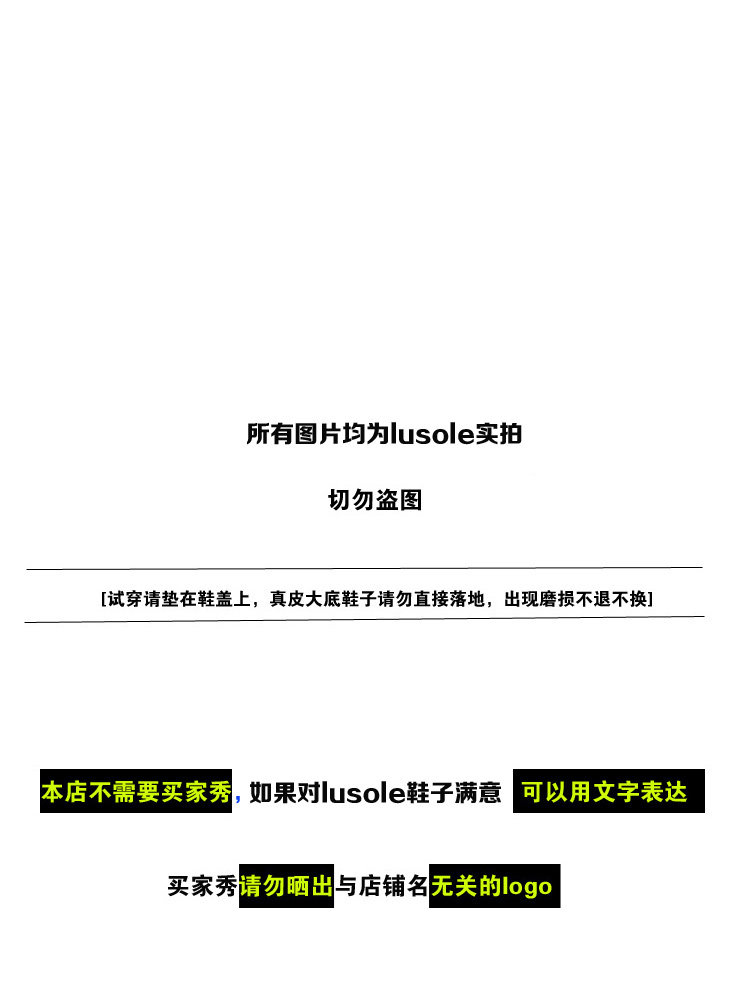 所有图片均为lusole实拍

切勿盗图

[试穿请垫在鞋盖上，真皮大底鞋子请勿直接落地，出现磨损不退不换]

本店不需要买家秀，如果对lusole鞋子满意 可以用文字表达

买家秀请勿晒出与店铺名无关的logo